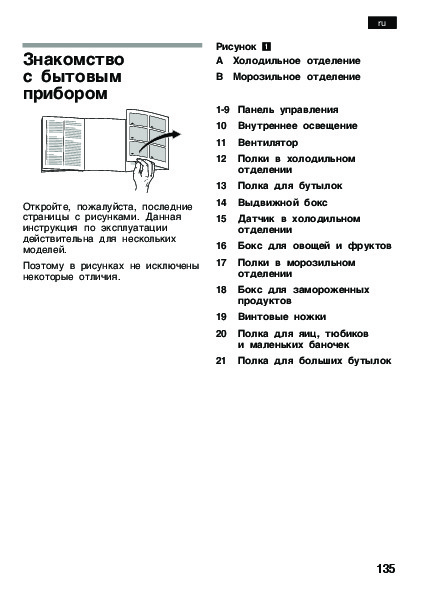 ru

Знакомство с бытовым прибором

Откройте, пожалуйста, последние страницы с рисунками. Данная инструкция по эксплуатации действительна для нескольких моделей.

Поэтому в рисунках не исключены некоторые отличия.

Рисунок 1
A Холодильное отделение
B Морозильное отделение

1-9 Панель управления
10 Внутреннее освещение
11 Вентилятор
12 Полки в холодильном отделении
13 Полка для бутылок
14 Выдвижной бокс
15 Датчик в холодильном отделении
16 Бокс для овощей и фруктов
17 Полки в морозильном отделении
18 Бокс для замороженных продуктов
19 Винтовые ножки
20 Полка для яиц, тюбиков и маленьких баночек
21 Полка для больших бутылок

135